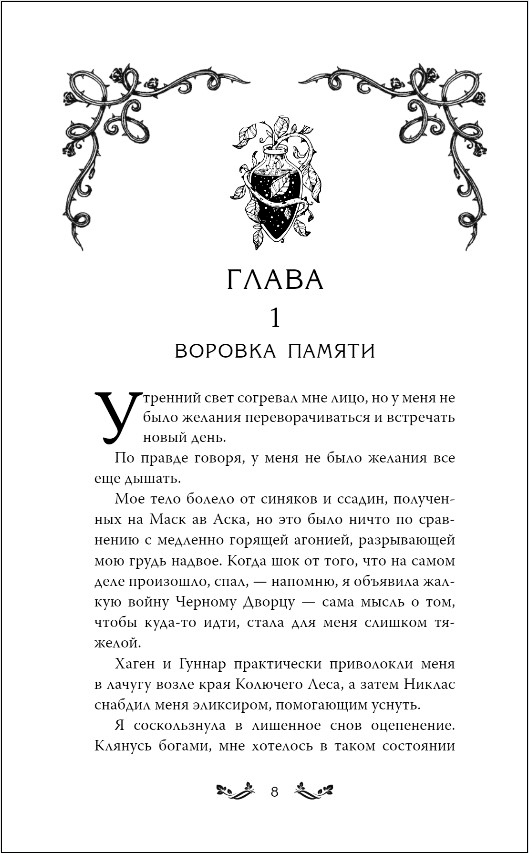 ГЛАВА
1
ВОРОВКА ПАМЯТИ

Утренний свет согревал мне лицо, но у меня не было желания переворачиваться и встречать новый день.

По правде говоря, у меня не было желания все еще дышать.

Мое тело болело от синяков и ссадин, полученных на Маск ав Аска, но это было ничто по сравнению с медленно горящей агонией, разрывающей мою грудь надвое. Когда шок от того, что на самом деле произошло, спал, — напомню, я объявила жалкую войну Черному Дворцу — сама мысль о том, чтобы куда-то идти, стала для меня слишком тяжелой.

Хаген и Гуннар практически приволокли меня в лачугу возле края Колючего Леса, а затем Никлас снабдил меня эликсиром, помогающим уснуть.

Я соскользнула в лишенное снов оцепенение. Клянусь богами, мне хотелось в таком состоянии

8